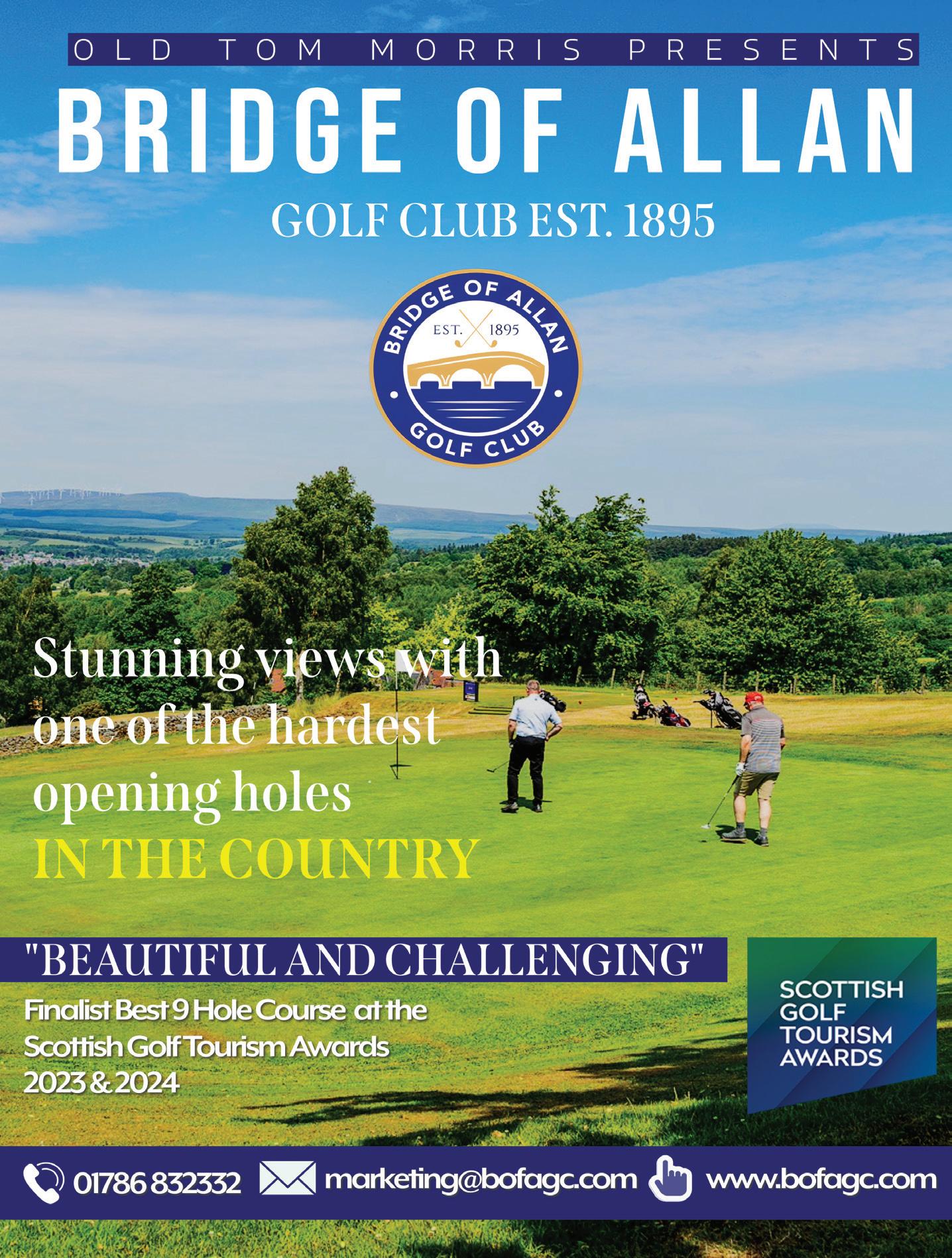 OLD TOM MORRIS PRESENTS

BRIDGE OF ALLAN

GOLF CLUB EST. 1895

BRIDGE OF ALLAN
EST. 1895
GOLF CLUB

Stunning views with one of the hardest opening holes
IN THE COUNTRY

"BEAUTIFUL AND CHALLENGING"

Finalist Best 9 Hole Course at the Scottish Golf Tourism Awards 2023 & 2024

SCOTTISH
GOLF
TOURISM
AWARDS

01786 832332 marketing@bofagc.com www.bofagc.com